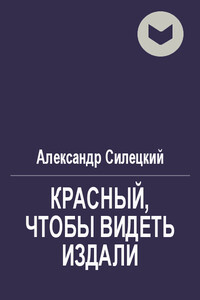 Александр Силецкий

КРАСНЫЙ, ЧТОБЫ ВИДЕТЬ ИЗДАЛИ